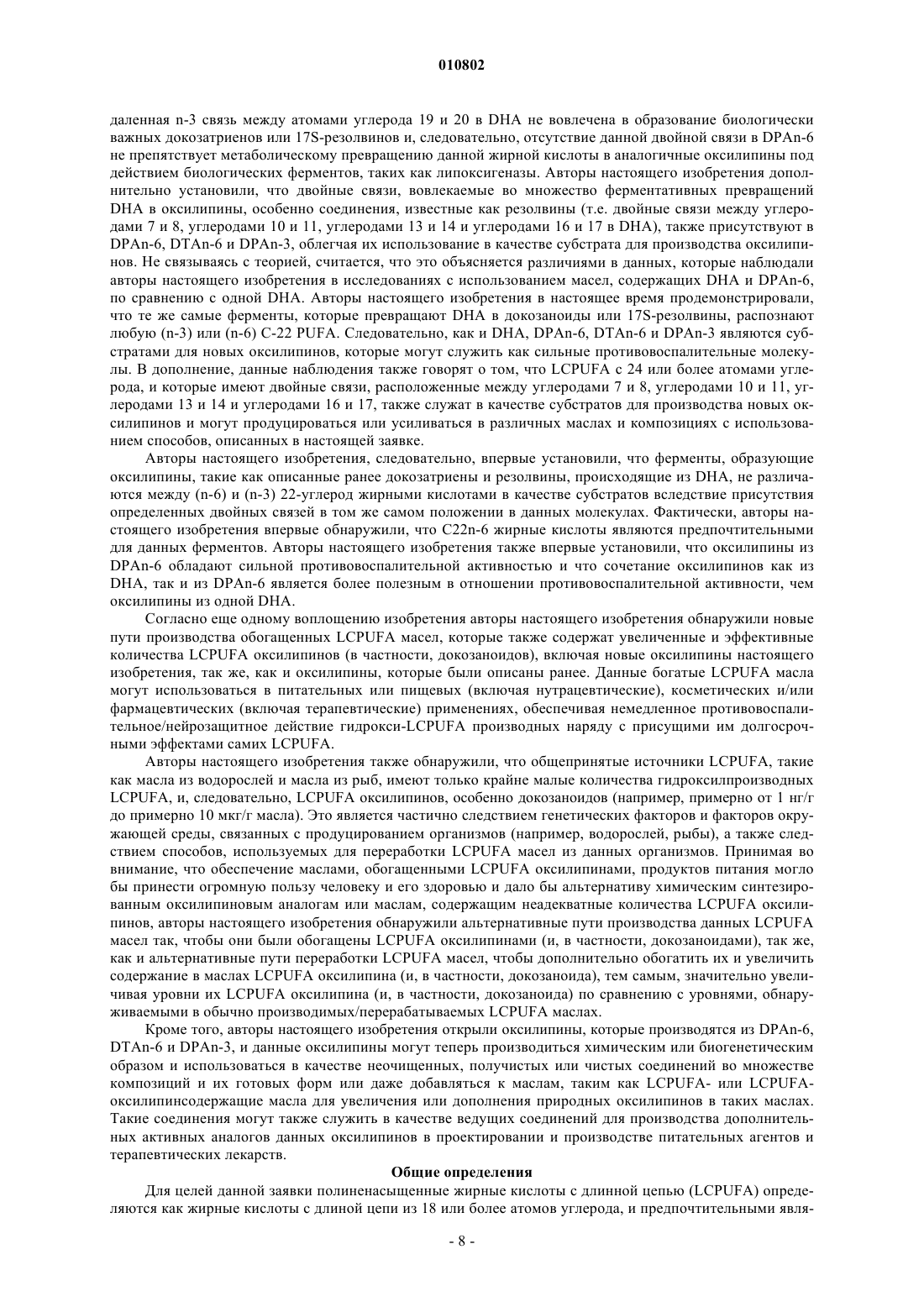 010802

даленная n-3 связь между атомами углерода 19 и 20 в DHA не вовлечена в образование биологически важных докозатриенов или 17S-резолвинов и, следовательно, отсутствие данной двойной связи в DPAn-6 не препятствует метаболическому превращению данной жирной кислоты в аналогичные оксилипины под действием биологических ферментов, таких как липоксигеназы. Авторы настоящего изобретения дополнительно установили, что двойные связи, вовлекаемые во множество ферментативных превращений DHA в оксилипины, особенно соединения, известные как резолвины (т.е. двойные связи между углеродами 7 и 8, углеродами 10 и 11, углеродами 13 и 14 и углеродами 16 и 17 в DHA), также присутствуют в DPAn-6, DTAn-6 и DPAn-3, облегчая их использование в качестве субстрата для производства оксилипинов. Не связываясь с теорией, считается, что это объясняется различиями в данных, которые наблюдали авторы настоящего изобретения в исследованиях с использованием масел, содержащих DHA и DPAn-6, по сравнению с одной DHA. Авторы настоящего изобретения в настоящее время продемонстрировали, что те же самые ферменты, которые превращают DHA в докозаноиды или 17S-резолвины, распознают любую (n-3) или (n-6) C-22 PUFA. Следовательно, как и DHA, DPAn-6, DTAn-6 и DPAn-3 являются субстратами для новых оксилипинов, которые могут служить как сильные противовоспалительные молекулы. В дополнение, данные наблюдения также говорят о том, что LCPUFA с 24 или более атомами углерода, и которые имеют двойные связи, расположенные между углеродами 7 и 8, углеродами 10 и 11, углеродами 13 и 14 и углеродами 16 и 17, также служат в качестве субстратов для производства новых оксилипинов и могут продуцироваться или усиливаться в различных маслах и композициях с использованием способов, описанных в настоящей заявке.

Авторы настоящего изобретения, следовательно, впервые установили, что ферменты, образующие оксилипины, такие как описанные ранее докозатриены и резолвины, происходящие из DHA, не различаются между (n-6) и (n-3) 22-углерод жирными кислотами в качестве субстратов вследствие присутствия определенных двойных связей в том же самом положении в данных молекулах. Фактически, авторы настоящего изобретения впервые обнаружили, что C22n-6 жирные кислоты являются предпочтительными для данных ферментов. Авторы настоящего изобретения также впервые установили, что оксилипины из DPAn-6 обладают сильной противовоспалительной активностью и что сочетание оксилипинов как из DHA, так и из DPAn-6 является более полезным в отношении противовоспалительной активности, чем оксилипины из одной DHA.

Согласно еще одному воплощению изобретения авторы настоящего изобретения обнаружили новые пути производства обогащенных LCPUFA масел, которые также содержат увеличенные и эффективные количества LCPUFA оксилипинов (в частности, докозаноидов), включая новые оксилипины настоящего изобретения, так же, как и оксилипины, которые были описаны ранее. Данные богатые LCPUFA масла могут использоваться в питательных или пищевых (включая нутрацевтические), косметических и/или фармацевтических (включая терапевтические) применениях, обеспечивая немедленное противовоспалительное/нейрозащитное действие гидрокси-LCPUFA производных наряду с присущими им долгосрочными эффектами самих LCPUFA.

Авторы настоящего изобретения также обнаружили, что общепринятые источники LCPUFA, такие как масла из водорослей и масла из рыб, имеют только крайне малые количества гидроксилпроизводных LCPUFA, и, следовательно, LCPUFA оксилипинов, особенно докозаноидов (например, примерно от 1 нг/г до примерно 10 мкг/г масла). Это является частично следствием генетических факторов и факторов окружающей среды, связанных с продуцированием организмов (например, водорослей, рыбы), а также следствием способов, используемых для переработки LCPUFA масел из данных организмов. Принимая во внимание, что обеспечение маслами, обогащенными LCPUFA оксилипинами, продуктов питания могло бы принести огромную пользу человеку и его здоровью и дало бы альтернативу химическим синтезированным оксилипиновым аналогам или маслам, содержащим неадекватные количества LCPUFA оксилипинов, авторы настоящего изобретения обнаружили альтернативные пути производства данных LCPUFA масел так, чтобы они были обогащены LCPUFA оксилипинами (и, в частности, докозаноидами), так же, как и альтернативные пути переработки LCPUFA масел, чтобы дополнительно обогатить их и увеличить содержание в маслах LCPUFA оксилипина (и, в частности, докозаноида), тем самым, значительно увеличивая уровни их LCPUFA оксилипина (и, в частности, докозаноида) по сравнению с уровнями, обнаруживаемыми в обычно производимых/перерабатываемых LCPUFA маслах.

Кроме того, авторы настоящего изобретения открыли оксилипины, которые производятся из DPAn-6, DTAn-6 и DPAn-3, и данные оксилипины могут теперь производиться химическим или биогенетическим образом и использоваться в качестве неочищенных, получистых или чистых соединений во множестве композиций и их готовых форм или даже добавляться к маслам, таким как LCPUFA- или LCPUFA-оксилипинсодержащие масла для увеличения или дополнения природных оксилипинов в таких маслах. Такие соединения могут также служить в качестве ведущих соединений для производства дополнительных активных аналогов данных оксилипинов в проектировании и производстве питательных агентов и терапевтических лекарств.

Общие определения

Для целей данной заявки полиненасыщенные жирные кислоты с длинной цепью (LCPUFA) определяются как жирные кислоты с длиной цепи из 18 или более атомов углерода, и предпочтительными явля-

- 8 -